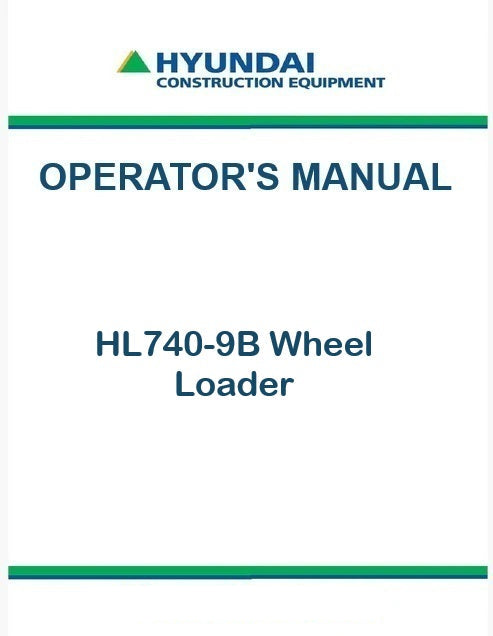 HYUNDAI
CONSTRUCTION EQUIPMENT

OPERATOR'S MANUAL

HL740-9B Wheel
Loader